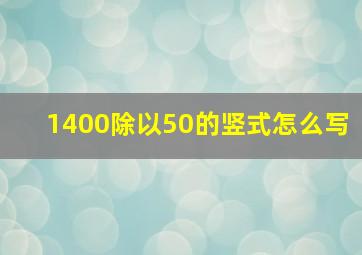 1400除以50的竖式怎么写